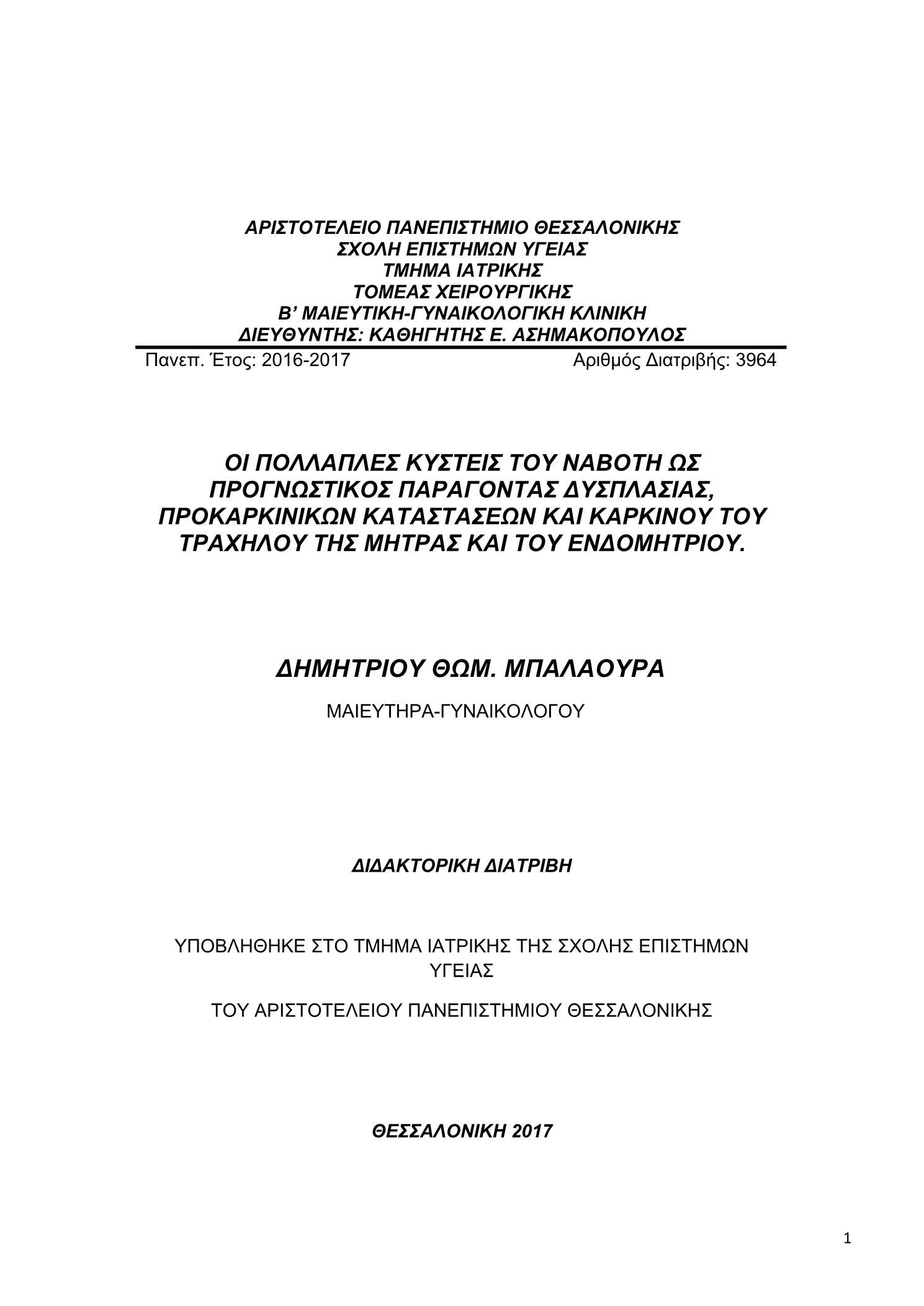 ΑΡΙΣΤΟΤΕΛΕΙΟ ΠΑΝΕΠΙΣΤΗΜΙΟ ΘΕΣΣΑΛΟΝΙΚΗΣ
ΣΧΟΛΗ ΕΠΙΣΤΗΜΩΝ ΥΓΕΙΑΣ
ΤΜΗΜΑ ΙΑΤΡΙΚΗΣ
ΤΟΜΕΑΣ ΧΕΙΡΟΥΡΓΙΚΗΣ
Β' ΜΑΙΕΥΤΙΚΗ-ΓΥΝΑΙΚΟΛΟΓΙΚΗ ΚΛΙΝΙΚΗ
ΔΙΕΥΘΥΝΤΗΣ: ΚΑΘΗΓΗΤΗΣ Ε. ΑΣΗΜΑΚΟΠΟΥΛΟΣ

Πανεπ. Έτος: 2016-2017 Αριθμός Διατριβής: 3964

ΟΙ ΠΟΛΛΑΠΛΕΣ ΚΥΣΤΕΙΣ ΤΟΥ ΝΑΒΟΤΗ ΩΣ ΠΡΟΓΝΩΣΤΙΚΟΣ ΠΑΡΑΓΟΝΤΑΣ ΔΥΣΠΛΑΣΙΑΣ, ΠΡΟΚΑΡΚΙΝΙΚΩΝ ΚΑΤΑΣΤΑΣΕΩΝ ΚΑΙ ΚΑΡΚΙΝΟΥ ΤΟΥ ΤΡΑΧΗΛΟΥ ΤΗΣ ΜΗΤΡΑΣ ΚΑΙ ΤΟΥ ΕΝΔΟΜΗΤΡΙΟΥ.

ΔΗΜΗΤΡΙΟΥ ΘΩΜ. ΜΠΑΛΑΟΥΡΑ

ΜΑΙΕΥΤΗΡΑ-ΓΥΝΑΙΚΟΛΟΓΟΥ

ΔΙΔΑΚΤΟΡΙΚΗ ΔΙΑΤΡΙΒΗ

ΥΠΟΒΛΗΘΗΚΕ ΣΤΟ ΤΜΗΜΑ ΙΑΤΡΙΚΗΣ ΤΗΣ ΣΧΟΛΗΣ ΕΠΙΣΤΗΜΩΝ ΥΓΕΙΑΣ

ΤΟΥ ΑΡΙΣΤΟΤΕΛΕΙΟΥ ΠΑΝΕΠΙΣΤΗΜΙΟΥ ΘΕΣΣΑΛΟΝΙΚΗΣ

ΘΕΣΣΑΛΟΝΙΚΗ 2017

1